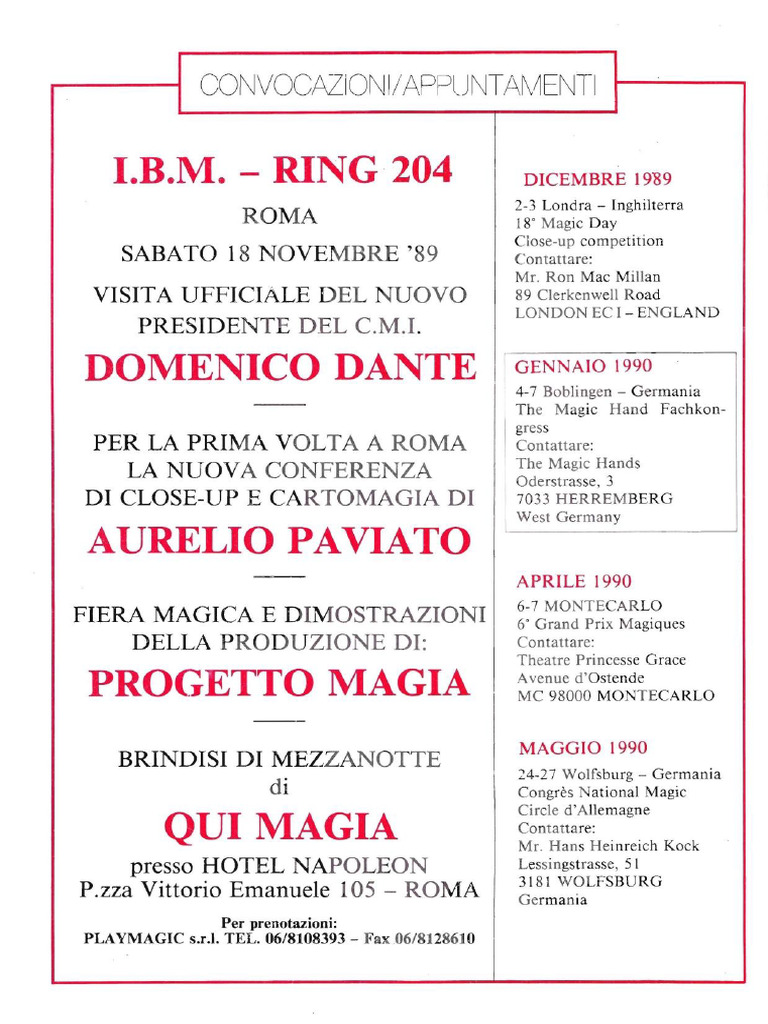 CONVOCAZIONI/APPUNTAMENTI

I.B.M. – RING 204

ROMA

SABATO 18 NOVEMBRE '89

VISITA UFFICIALE DEL NUOVO PRESIDENTE DEL C.M.I.

DOMENICO DANTE

PER LA PRIMA VOLTA A ROMA LA NUOVA CONFERENZA DI CLOSE-UP E CARTOMAGIA DI

AURELIO PAVIATO

FIERA MAGICA E DIMOSTRAZIONI DELLA PRODUZIONE DI:

PROGETTO MAGIA

BRINDISI DI MEZZANOTTE di

QUI MAGIA

presso HOTEL NAPOLEON
P.zza Vittorio Emanuele 105 – ROMA

Per prenotazioni:
PLAYMAGIC s.r.l. TEL. 06/8108393 – Fax 06/8128610

DICEMBRE 1989
2-3 Londra – Inghilterra
18° Magic Day
Close-up competition
Contattare:
Mr. Ron Mac Millan
89 Clerkenwell Road
LONDON EC I – ENGLAND

GENNAIO 1990
4-7 Boblingen – Germania
The Magic Hand Fachkongress
Contattare:
The Magic Hands
Oderstrasse, 3
7033 HERREMBERG
West Germany

APRILE 1990
6-7 MONTECARLO
6° Grand Prix Magiques
Contattare:
Theatre Princesse Grace
Avenue d'Ostende
MC 98000 MONTECARLO

MAGGIO 1990
24-27 Wolfsburg – Germania
Congrès National Magic
Circle d'Allemagne
Contattare:
Mr. Hans Heinreich Kock
Lessingstrasse, 51
3181 WOLFSBURG
Germania